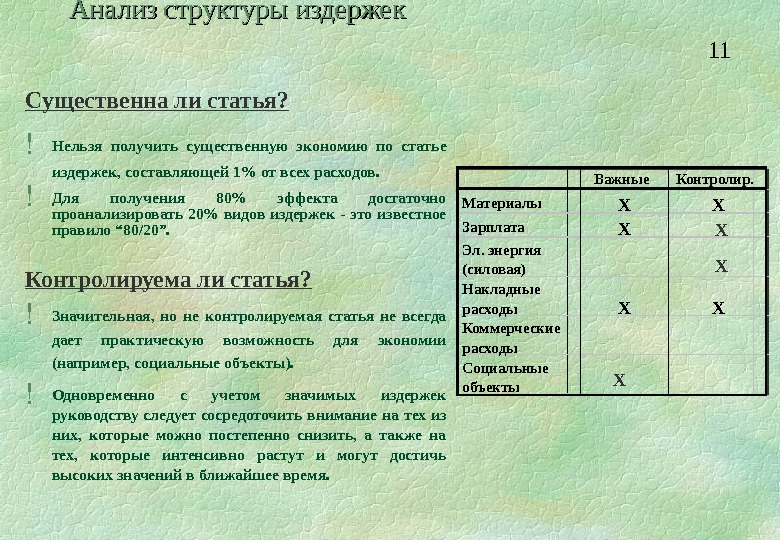 Анализ структуры издержек

11

Существенна ли статья?

! Нельзя получить существенную экономию по статье издержек, составляющей 1% от всех расходов.

! Для получения 80% эффекта достаточно проанализировать 20% видов издержек - это известное правило “80/20”.

Контролируема ли статья?

! Значительная, но не контролируемая статья не всегда дает практическую возможность для экономии (например, социальные объекты).

! Одновременно с учетом значимых издержек руководству следует сосредоточить внимание на тех из них, которые можно постепенно снизить, а также на тех, которые интенсивно растут и могут достичь высоких значений в ближайшее время.

| | Важные | Контролир. |
|---|---|---|
| Материалы | X | X |
| Зарплата | X | X |
| Эл. энергия (силовая) | | X |
| Накладные расходы | X | X |
| Коммерческие расходы | | |
| Социальные объекты | X | |